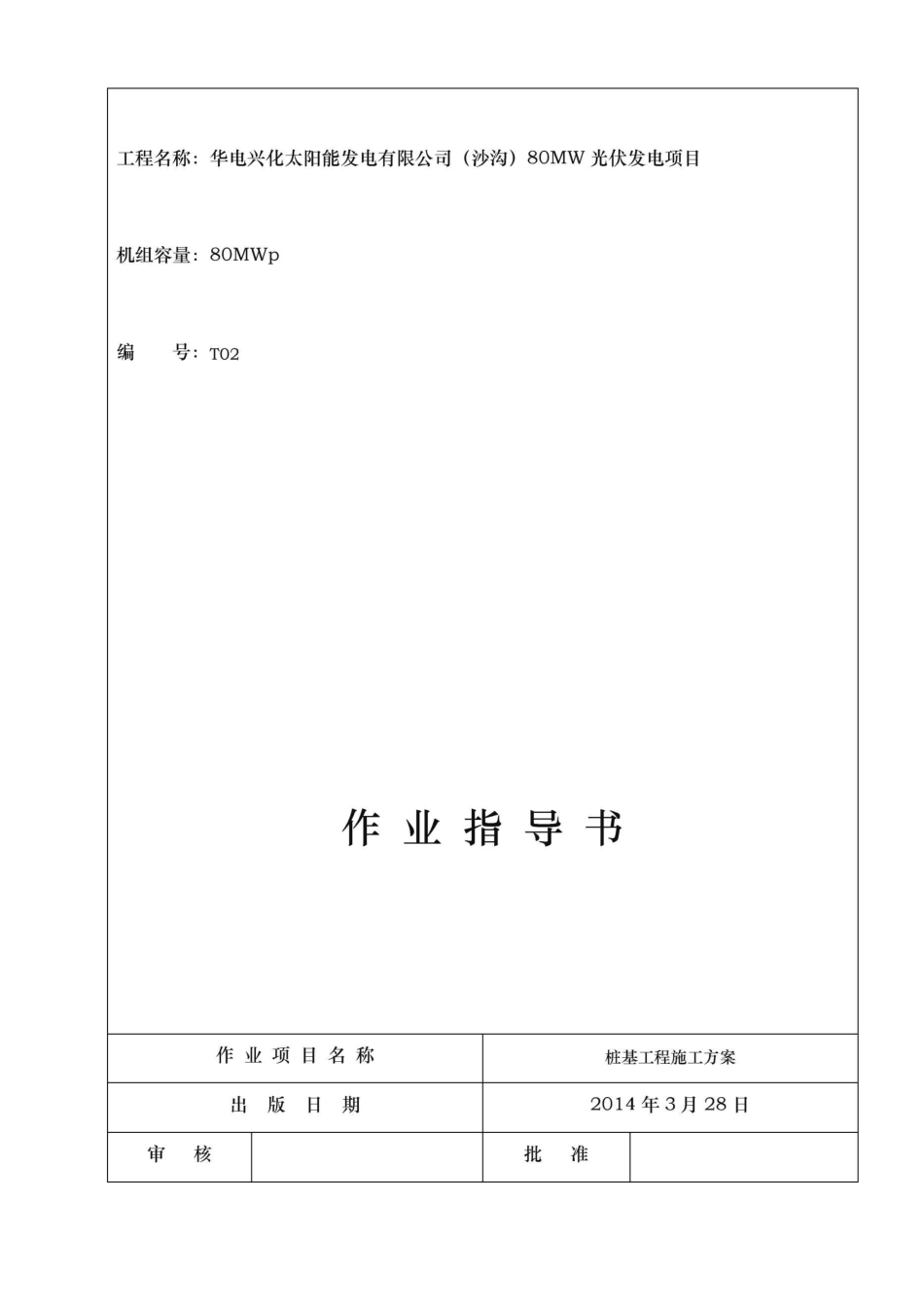 工程名称：华电兴化太阳能发电有限公司（沙沟）80MW 光伏发电项目

机组容量：80MWp

编　　号：T02

作 业 指 导 书

| 作 业 项 目 名 称 | | 桩基工程施工方案 | |
|---|---|---|---|
| 出 版 日 期 | | 2014 年 3 月 28 日 | |
| 审　核 | | 批　准 | |